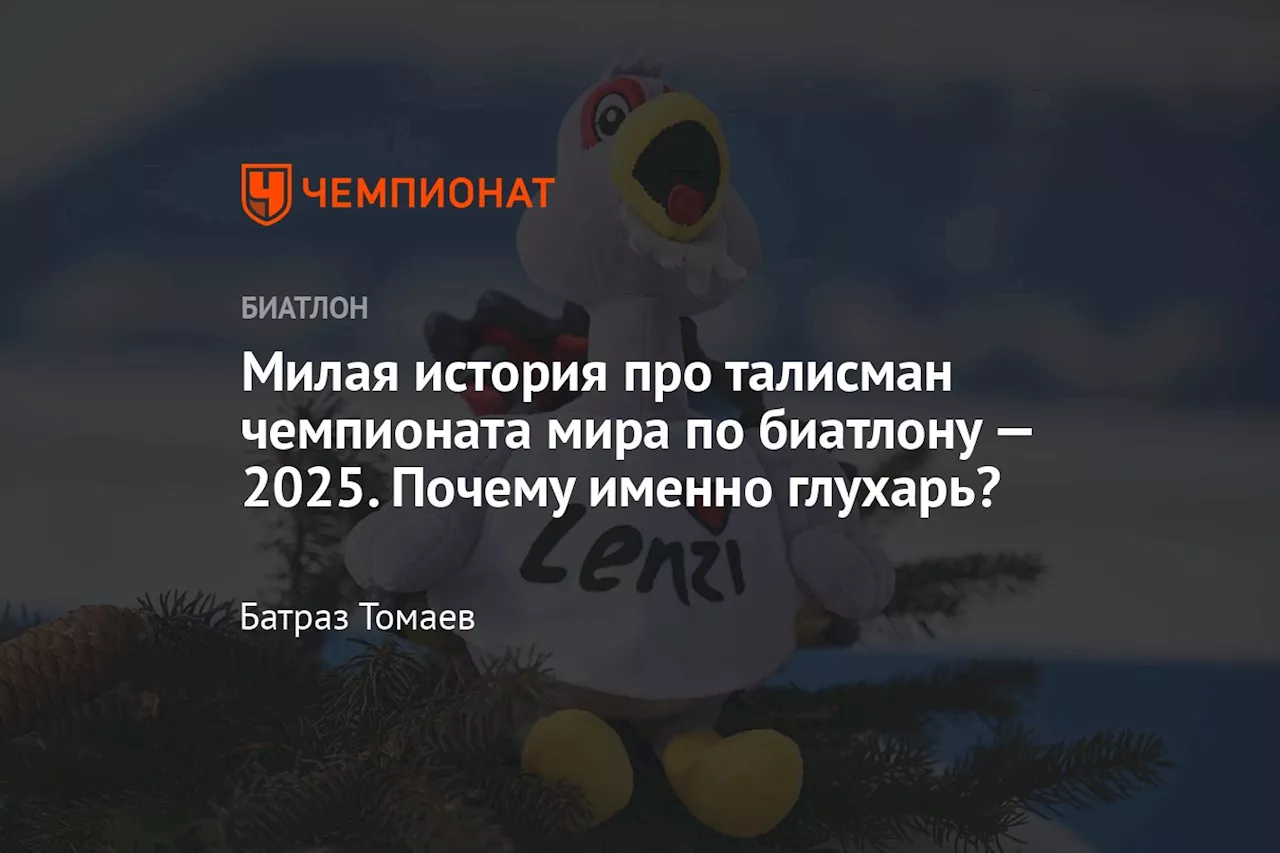 ЧЕМПИОНАТ

БИАТЛОН

Милая история про талисман чемпионата мира по биатлону — 2025. Почему именно глухарь?

Lenzi

Батраз Томаев